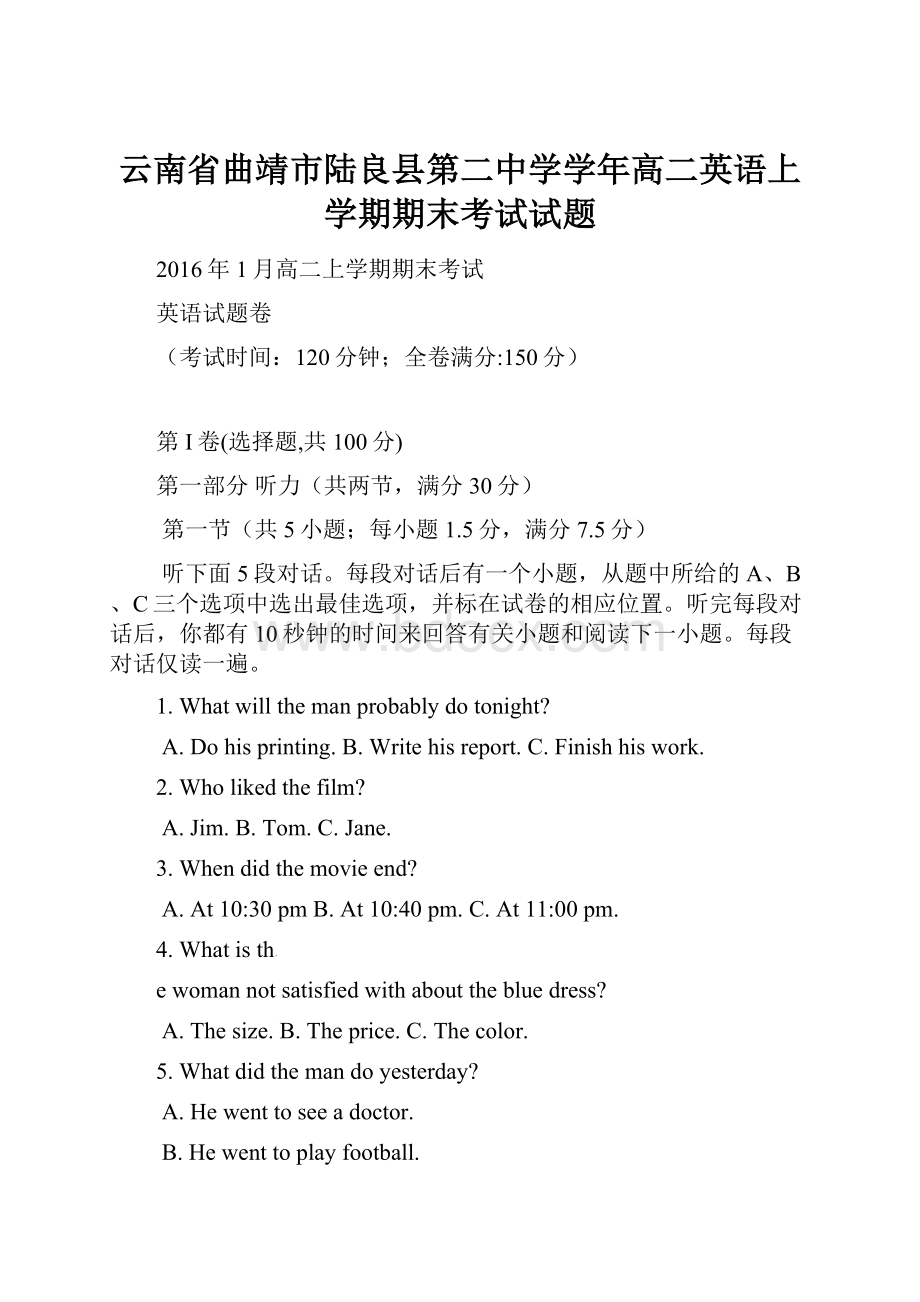 云南省曲靖市陆良县第二中学学年高二英语上学期期末考试试题

2016年1月高二上学期期末考试

英语试题卷

（考试时间：120分钟；全卷满分:150分）

第I卷(选择题,共100分)

第一部分 听力（共两节，满分30分）

第一节（共5小题；每小题1.5分，满分7.5分）

听下面5段对话。每段对话后有一个小题，从题中所给的A、B、C三个选项中选出最佳选项，并标在试卷的相应位置。听完每段对话后，你都有10秒钟的时间来回答有关小题和阅读下一小题。每段对话仅读一遍。

www.bdocx.com

1. What will the man probably do tonight?

A. Do his printing. B. Write his report. C. Finish his work.

2. Who liked the film?

A. Jim. B. Tom. C. Jane.

3. When did the movie end?

A. At 10:30 pm B. At 10:40 pm. C. At 11:00 pm.

4. What is th

e woman not satisfied with about the blue dress?

A. The size. B. The price. C. The color.

5. What did the man do yesterday?

A. He went to see a doctor.

B. He went to play football.